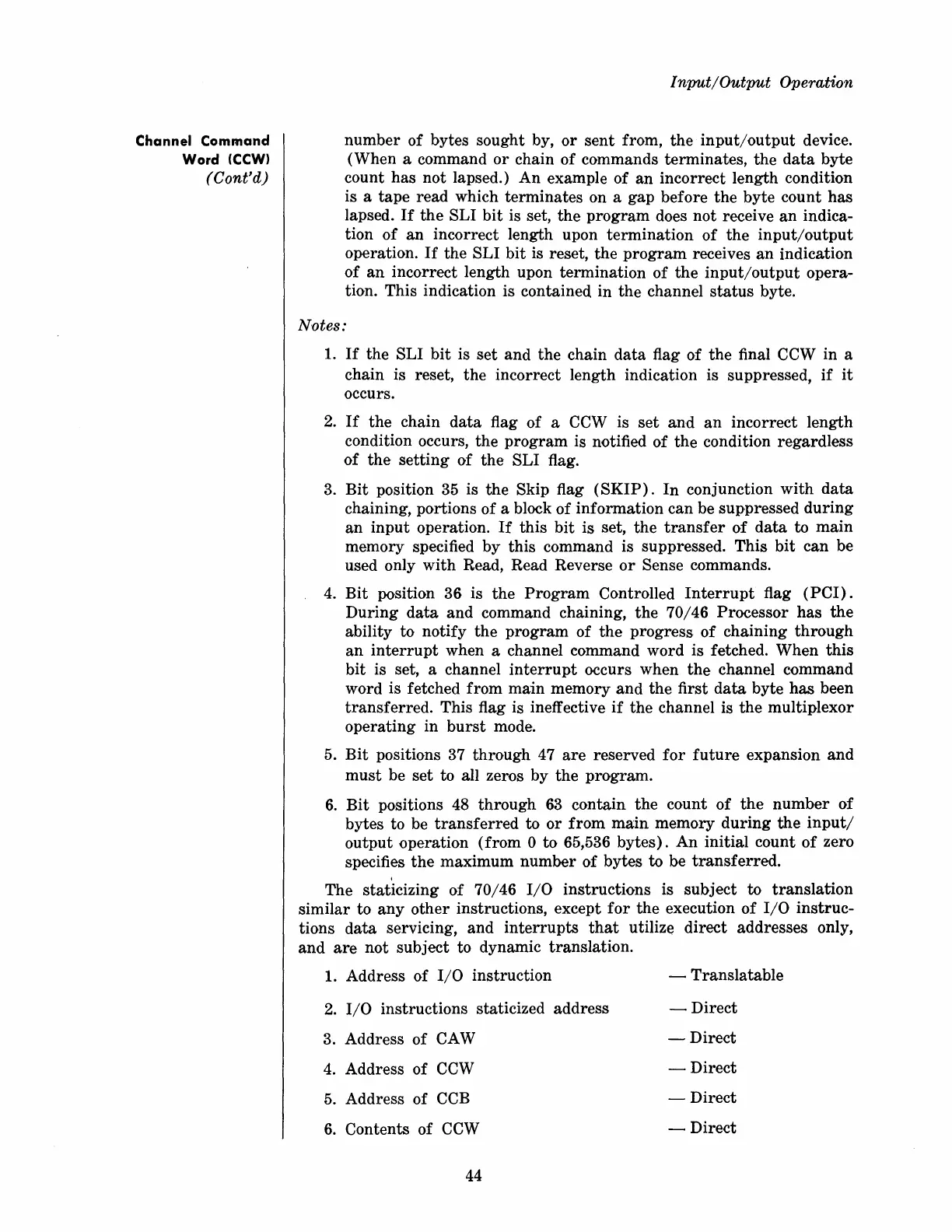 Input/Output Operation

Channel Command Word (CCW) (Cont'd)

number of bytes sought by, or sent from, the input/output device. (When a command or chain of commands terminates, the data byte count has not lapsed.) An example of an incorrect length condition is a tape read which terminates on a gap before the byte count has lapsed. If the SLI bit is set, the program does not receive an indication of an incorrect length upon termination of the input/output operation. If the SLI bit is reset, the program receives an indication of an incorrect length upon termination of the input/output operation. This indication is contained in the channel status byte.

Notes:

1. If the SLI bit is set and the chain data flag of the final CCW in a chain is reset, the incorrect length indication is suppressed, if it occurs.

2. If the chain data flag of a CCW is set and an incorrect length condition occurs, the program is notified of the condition regardless of the setting of the SLI flag.

3. Bit position 35 is the Skip flag (SKIP). In conjunction with data chaining, portions of a block of information can be suppressed during an input operation. If this bit is set, the transfer of data to main memory specified by this command is suppressed. This bit can be used only with Read, Read Reverse or Sense commands.

4. Bit position 36 is the Program Controlled Interrupt flag (PCI). During data and command chaining, the 70/46 Processor has the ability to notify the program of the progress of chaining through an interrupt when a channel command word is fetched. When this bit is set, a channel interrupt occurs when the channel command word is fetched from main memory and the first data byte has been transferred. This flag is ineffective if the channel is the multiplexor operating in burst mode.

5. Bit positions 37 through 47 are reserved for future expansion and must be set to all zeros by the program.

6. Bit positions 48 through 63 contain the count of the number of bytes to be transferred to or from main memory during the input/output operation (from 0 to 65,536 bytes). An initial count of zero specifies the maximum number of bytes to be transferred.

The staticizing of 70/46 I/O instructions is subject to translation similar to any other instructions, except for the execution of I/O instructions data servicing, and interrupts that utilize direct addresses only, and are not subject to dynamic translation.

1. Address of I/O instruction — Translatable

2. I/O instructions staticized address — Direct

3. Address of CAW — Direct

4. Address of CCW — Direct

5. Address of CCB — Direct

6. Contents of CCW — Direct

44